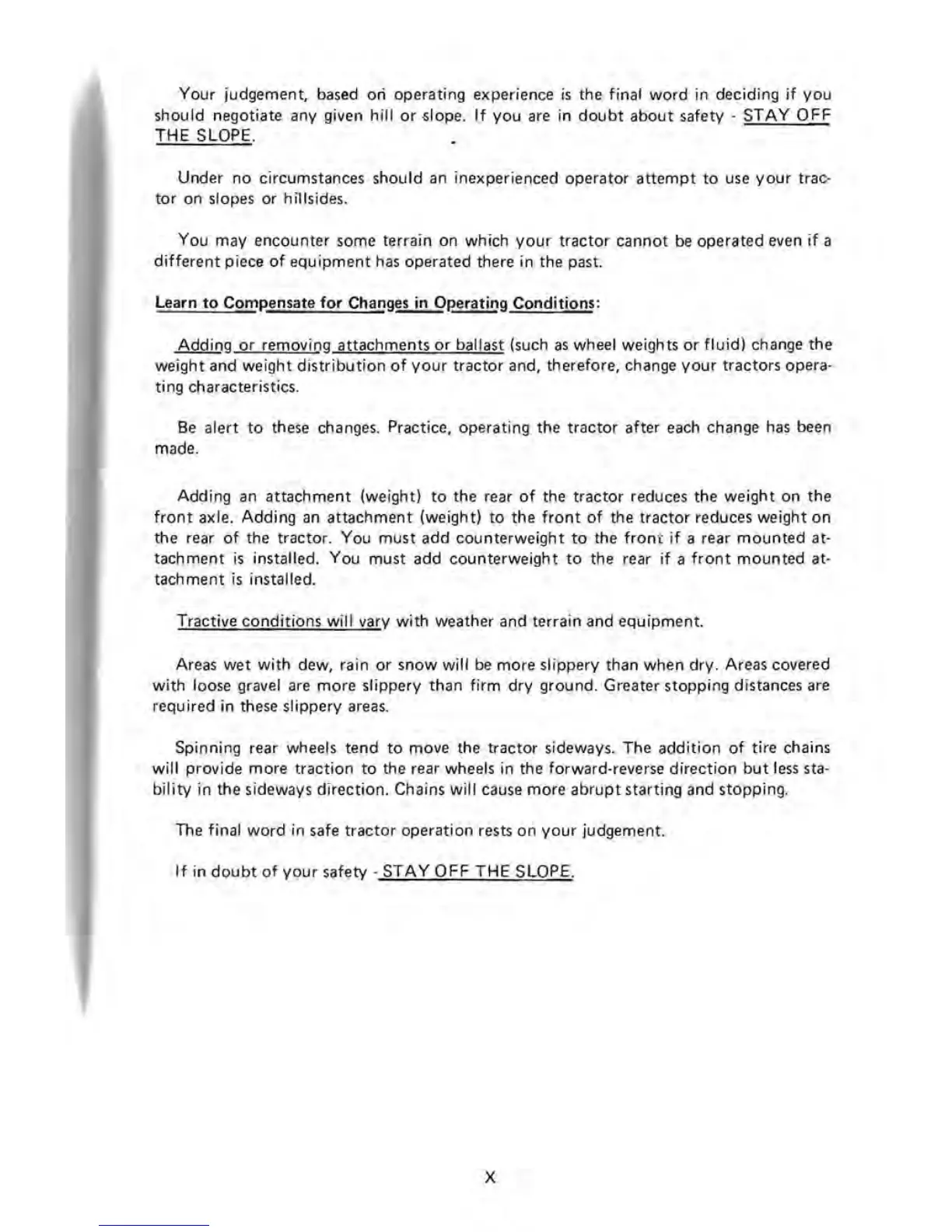 Your judgement, based on operating experience is the final word in deciding if you should negotiate any given hill or slope. If you are in doubt about safety - STAY OFF THE SLOPE.

Under no circumstances should an inexperienced operator attempt to use your tractor on slopes or hillsides.

You may encounter some terrain on which your tractor cannot be operated even if a different piece of equipment has operated there in the past.

Learn to Compensate for Changes in Operating Conditions:

Adding or removing attachments or ballast (such as wheel weights or fluid) change the weight and weight distribution of your tractor and, therefore, change your tractors operating characteristics.

Be alert to these changes. Practice, operating the tractor after each change has been made.

Adding an attachment (weight) to the rear of the tractor reduces the weight on the front axle. Adding an attachment (weight) to the front of the tractor reduces weight on the rear of the tractor. You must add counterweight to the front if a rear mounted attachment is installed. You must add counterweight to the rear if a front mounted attachment is installed.

Tractive conditions will vary with weather and terrain and equipment.

Areas wet with dew, rain or snow will be more slippery than when dry. Areas covered with loose gravel are more slippery than firm dry ground. Greater stopping distances are required in these slippery areas.

Spinning rear wheels tend to move the tractor sideways. The addition of tire chains will provide more traction to the rear wheels in the forward-reverse direction but less stability in the sideways direction. Chains will cause more abrupt starting and stopping.

The final word in safe tractor operation rests on your judgement.

If in doubt of your safety - STAY OFF THE SLOPE.

X